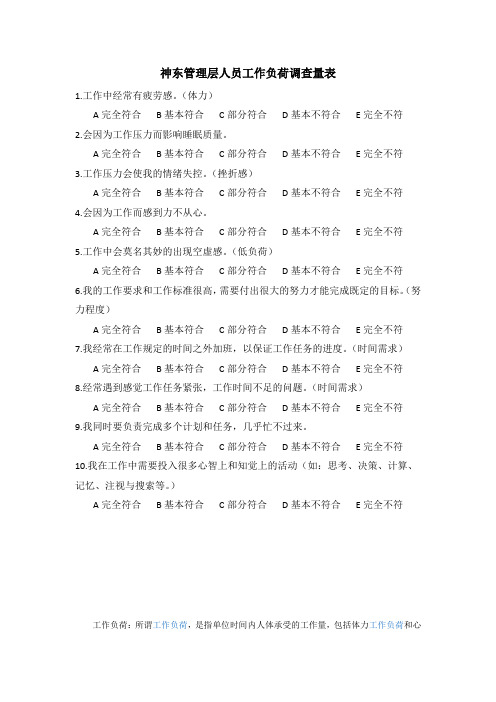 神东管理层人员工作负荷调查量表

1.工作中经常有疲劳感。(体力)

A 完全符合　B 基本符合　C 部分符合　D 基本不符合　E 完全不符

2.会因为工作压力而影响睡眠质量。

A 完全符合　B 基本符合　C 部分符合　D 基本不符合　E 完全不符

3.工作压力会使我的情绪失控。(挫折感)

A 完全符合　B 基本符合　C 部分符合　D 基本不符合　E 完全不符

4.会因为工作而感到力不从心。

A 完全符合　B 基本符合　C 部分符合　D 基本不符合　E 完全不符

5.工作中会莫名其妙的出现空虚感。(低负荷)

A 完全符合　B 基本符合　C 部分符合　D 基本不符合　E 完全不符

6.我的工作要求和工作标准很高,需要付出很大的努力才能完成既定的目标。(努力程度)

A 完全符合　B 基本符合　C 部分符合　D 基本不符合　E 完全不符

7.我经常在工作规定的时间之外加班,以保证工作任务的进度。(时间需求)

A 完全符合　B 基本符合　C 部分符合　D 基本不符合　E 完全不符

8.经常遇到感觉工作任务紧张,工作时间不足的问题。(时间需求)

A 完全符合　B 基本符合　C 部分符合　D 基本不符合　E 完全不符

9.我同时要负责完成多个计划和任务,几乎忙不过来。

A 完全符合　B 基本符合　C 部分符合　D 基本不符合　E 完全不符

10.我在工作中需要投入很多心智上和知觉上的活动(如:思考、决策、计算、记忆、注视与搜索等。)

A 完全符合　B 基本符合　C 部分符合　D 基本不符合　E 完全不符

工作负荷:所谓工作负荷,是指单位时间内人体承受的工作量,包括体力工作负荷和心